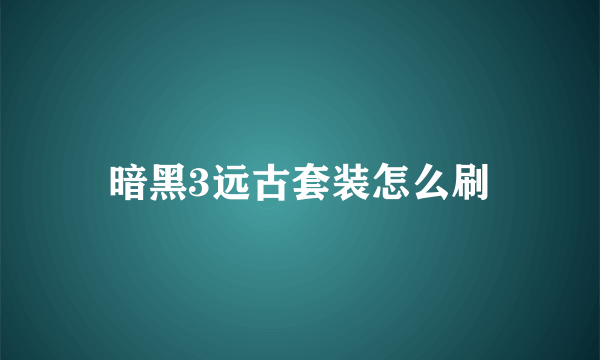 暗黑3远古套装怎么刷